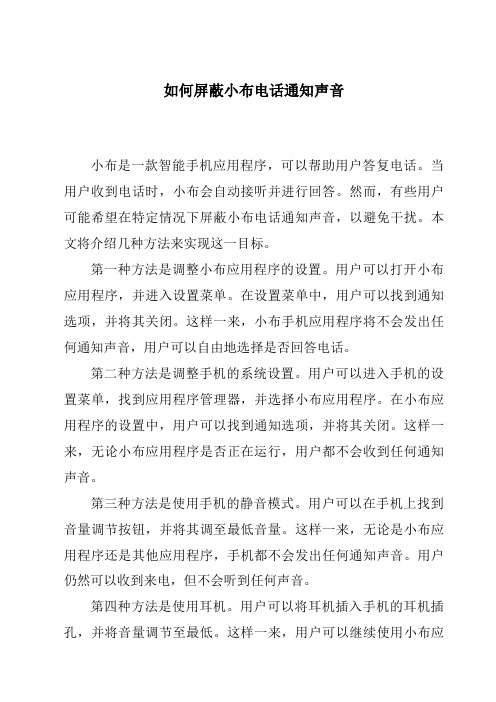 如何屏蔽小布电话通知声音

小布是一款智能手机应用程序，可以帮助用户答复电话。当用户收到电话时，小布会自动接听并进行回答。然而，有些用户可能希望在特定情况下屏蔽小布电话通知声音，以避免干扰。本文将介绍几种方法来实现这一目标。

第一种方法是调整小布应用程序的设置。用户可以打开小布应用程序，并进入设置菜单。在设置菜单中，用户可以找到通知选项，并将其关闭。这样一来，小布手机应用程序将不会发出任何通知声音，用户可以自由地选择是否回答电话。

第二种方法是调整手机的系统设置。用户可以进入手机的设置菜单，找到应用程序管理器，并选择小布应用程序。在小布应用程序的设置中，用户可以找到通知选项，并将其关闭。这样一来，无论小布应用程序是否正在运行，用户都不会收到任何通知声音。

第三种方法是使用手机的静音模式。用户可以在手机上找到音量调节按钮，并将其调至最低音量。这样一来，无论是小布应用程序还是其他应用程序，手机都不会发出任何通知声音。用户仍然可以收到来电，但不会听到任何声音。

第四种方法是使用耳机。用户可以将耳机插入手机的耳机插孔，并将音量调节至最低。这样一来，用户可以继续使用小布应